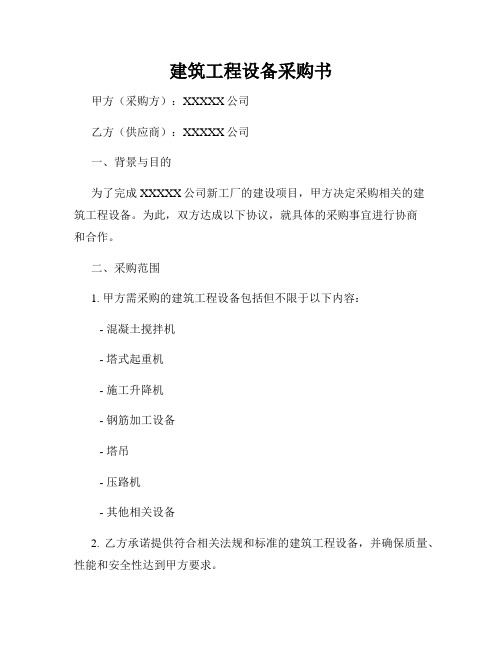 建筑工程设备采购书

甲方（采购方）：XXXXX 公司

乙方（供应商）：XXXXX 公司

一、背景与目的

为了完成 XXXXX 公司新工厂的建设项目，甲方决定采购相关的建筑工程设备。为此，双方达成以下协议，就具体的采购事宜进行协商和合作。

二、采购范围

1. 甲方需采购的建筑工程设备包括但不限于以下内容：

- 混凝土搅拌机

- 塔式起重机

- 施工升降机

- 钢筋加工设备

- 塔吊

- 压路机

- 其他相关设备

2. 乙方承诺提供符合相关法规和标准的建筑工程设备，并确保质量、性能和安全性达到甲方要求。